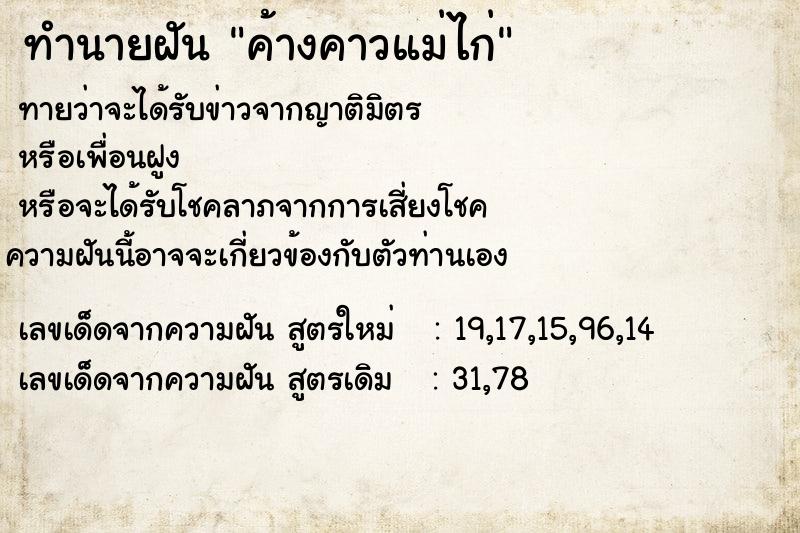 ทำนายฝัน "ค้างคาวแม่ไก่"

ทายว่าจะได้รับข่าวจากญาติมิตร
หรือเพื่อนฝูง
หรือจะได้รับโชคลาภจากการเสี่ยงโชค
ความฝันนี้อาจจะเกี่ยวข้องกับตัวท่านเอง

เลขเด็ดจากความฝัน สูตรใหม่ : 19,17,15,96,14
เลขเด็ดจากความฝัน สูตรเดิม : 31,78